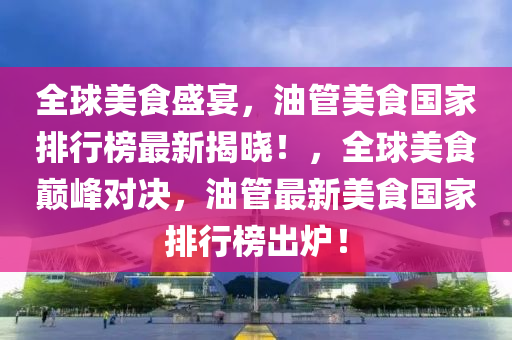 全球美食盛宴，油管美食国家排行榜最新揭晓！，全球美食巅峰对决，油管最新美食国家排行榜出炉！